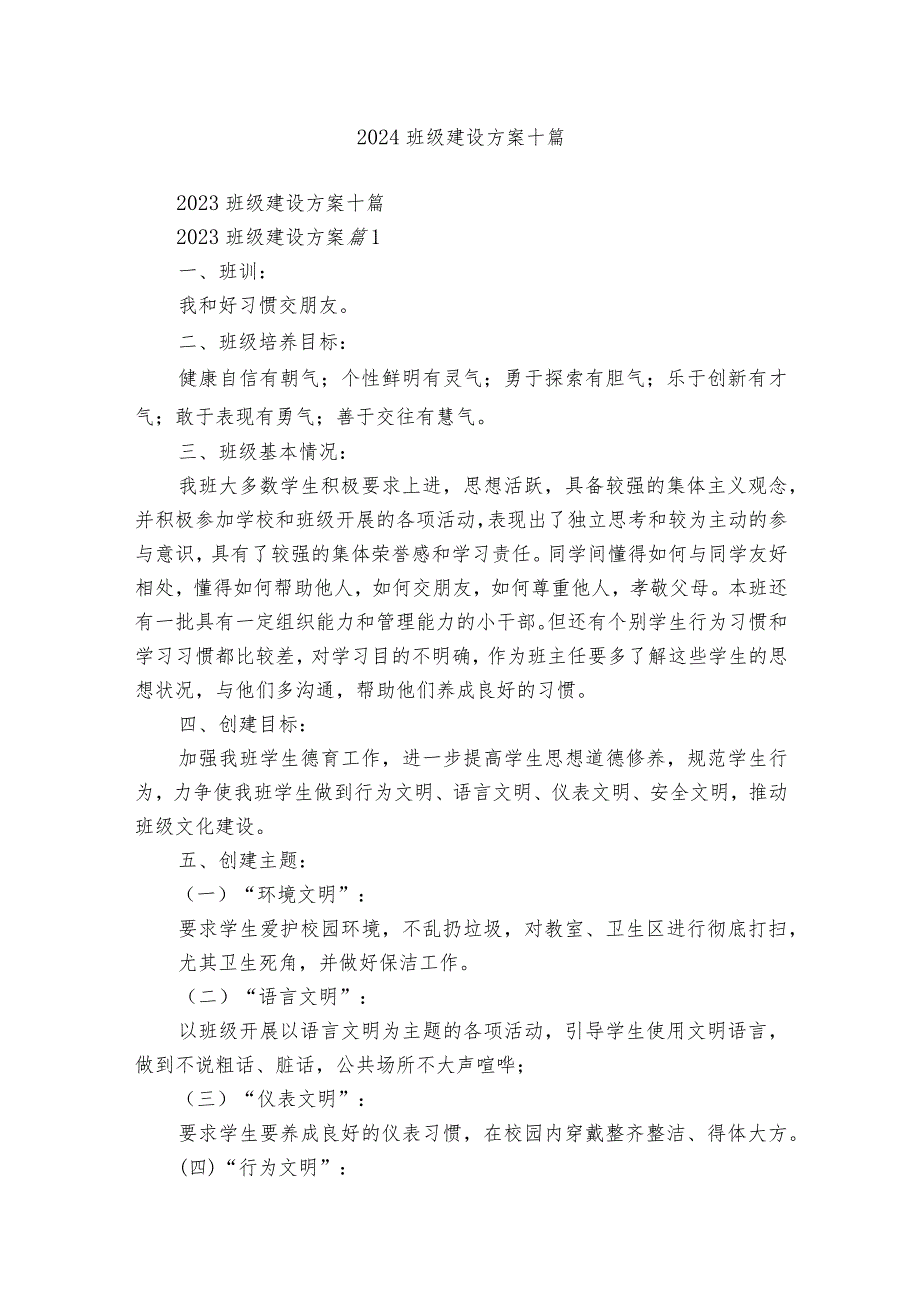 2024 班级建设方案十篇

2023 班级建设方案十篇

2023 班级建设方案篇1

一、班训：

我和好习惯交朋友。

二、班级培养目标：

健康自信有朝气；个性鲜明有灵气；勇于探索有胆气；乐于创新有才气；敢于表现有勇气；善于交往有慧气。

三、班级基本情况：

我班大多数学生积极要求上进，思想活跃，具备较强的集体主义观念，并积极参加学校和班级开展的各项活动，表现出了独立思考和较为主动的参与意识，具有了较强的集体荣誉感和学习责任。同学间懂得如何与同学友好相处，懂得如何帮助他人，如何交朋友，如何尊重他人，孝敬父母。本班还有一批具有一定组织能力和管理能力的小干部。但还有个别学生行为习惯和学习习惯都比较差，对学习目的不明确，作为班主任要多了解这些学生的思想状况，与他们多沟通，帮助他们养成良好的习惯。

四、创建目标：

加强我班学生德育工作，进一步提高学生思想道德修养，规范学生行为，力争使我班学生做到行为文明、语言文明、仪表文明、安全文明，推动班级文化建设。

五、创建主题：

（一）“环境文明”：

要求学生爱护校园环境，不乱扔垃圾，对教室、卫生区进行彻底打扫，尤其卫生死角，并做好保洁工作。

（二）“语言文明”：

以班级开展以语言文明为主题的各项活动，引导学生使用文明语言，做到不说粗话、脏话，公共场所不大声喧哗；

（三）“仪表文明”：

要求学生要养成良好的仪表习惯，在校园内穿戴整齐整洁、得体大方。

(四)“行为文明”：